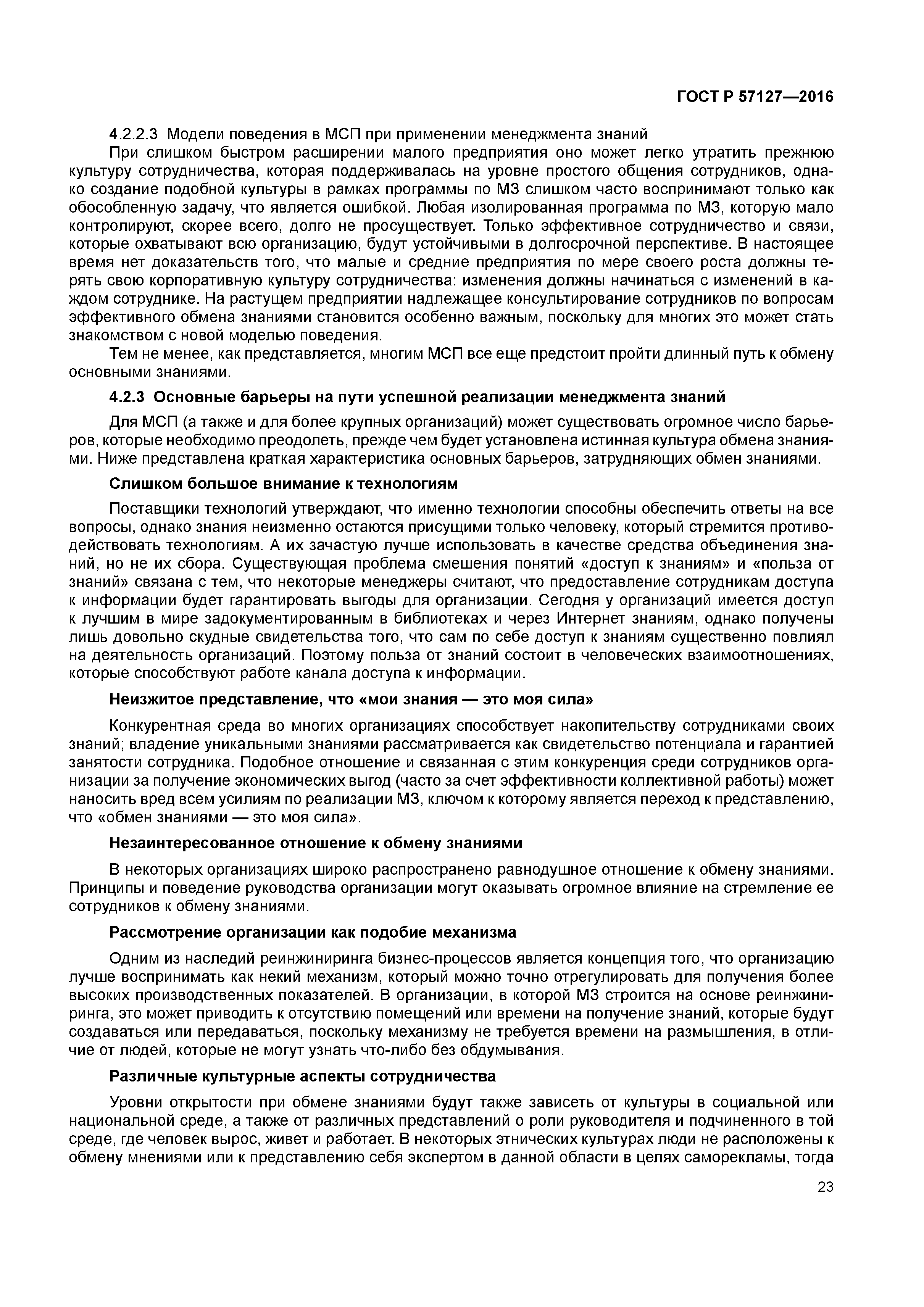 ГОСТ Р 57127—2016

4.2.2.3 Модели поведения в МСП при применении менеджмента знаний

При слишком быстром расширении малого предприятия оно может легко утратить прежнюю культуру сотрудничества, которая поддерживалась на уровне простого общения сотрудников, однако создание подобной культуры в рамках программы по МЗ слишком часто воспринимают только как обособленную задачу, что является ошибкой. Любая изолированная программа по МЗ, которую мало контролируют, скорее всего, долго не просуществует. Только эффективное сотрудничество и связи, которые охватывают всю организацию, будут устойчивыми в долгосрочной перспективе. В настоящее время нет доказательств того, что малые и средние предприятия по мере своего роста должны терять свою корпоративную культуру сотрудничества: изменения должны начинаться с изменений в каждом сотруднике. На растущем предприятии надлежащее консультирование сотрудников по вопросам эффективного обмена знаниями становится особенно важным, поскольку для многих это может стать знакомством с новой моделью поведения.

Тем не менее, как представляется, многим МСП все еще предстоит пройти длинный путь к обмену основными знаниями.

4.2.3 Основные барьеры на пути успешной реализации менеджмента знаний

Для МСП (а также и для более крупных организаций) может существовать огромное число барьеров, которые необходимо преодолеть, прежде чем будет установлена истинная культура обмена знаниями. Ниже представлена краткая характеристика основных барьеров, затрудняющих обмен знаниями.

Слишком большое внимание к технологиям

Поставщики технологий утверждают, что именно технологии способны обеспечить ответы на все вопросы, однако знания неизменно остаются присущими только человеку, который стремится противодействовать технологиям. А их зачастую лучше использовать в качестве средства объединения знаний, но не их сбора. Существующая проблема смешения понятий «доступ к знаниям» и «польза от знаний» связана с тем, что некоторые менеджеры считают, что предоставление сотрудникам доступа к информации будет гарантировать выгоды для организации. Сегодня у организаций имеется доступ к лучшим в мире задокументированным в библиотеках и через Интернет знаниям, однако получены лишь довольно скудные свидетельства того, что сам по себе доступ к знаниям существенно повлиял на деятельность организаций. Поэтому польза от знаний состоит в человеческих взаимоотношениях, которые способствуют работе канала доступа к информации.

Неизжитое представление, что «мои знания — это моя сила»

Конкурентная среда во многих организациях способствует накопительству сотрудниками своих знаний; владение уникальными знаниями рассматривается как свидетельство потенциала и гарантией занятости сотрудника. Подобное отношение и связанная с этим конкуренция среди сотрудников организации за получение экономических выгод (часто за счет эффективности коллективной работы) может наносить вред всем усилиям по реализации МЗ, ключом к которому является переход к представлению, что «обмен знаниями — это моя сила».

Незаинтересованное отношение к обмену знаниями

В некоторых организациях широко распространено равнодушное отношение к обмену знаниями. Принципы и поведение руководства организации могут оказывать огромное влияние на стремление ее сотрудников к обмену знаниями.

Рассмотрение организации как подобие механизма

Одним из наследий реинжиниринга бизнес-процессов является концепция того, что организацию лучше воспринимать как некий механизм, который можно точно отрегулировать для получения более высоких производственных показателей. В организации, в которой МЗ строится на основе реинжиниринга, это может приводить к отсутствию помещений или времени на получение знаний, которые будут создаваться или передаваться, поскольку механизму не требуется времени на размышления, в отличие от людей, которые не могут узнать что-либо без обдумывания.

Различные культурные аспекты сотрудничества

Уровни открытости при обмене знаниями будут также зависеть от культуры в социальной или национальной среде, а также от различных представлений о роли руководителя и подчиненного в той среде, где человек вырос, живет и работает. В некоторых этнических культурах люди не расположены к обмену мнениями или к представлению себя экспертом в данной области в целях саморекламы, тогда

23